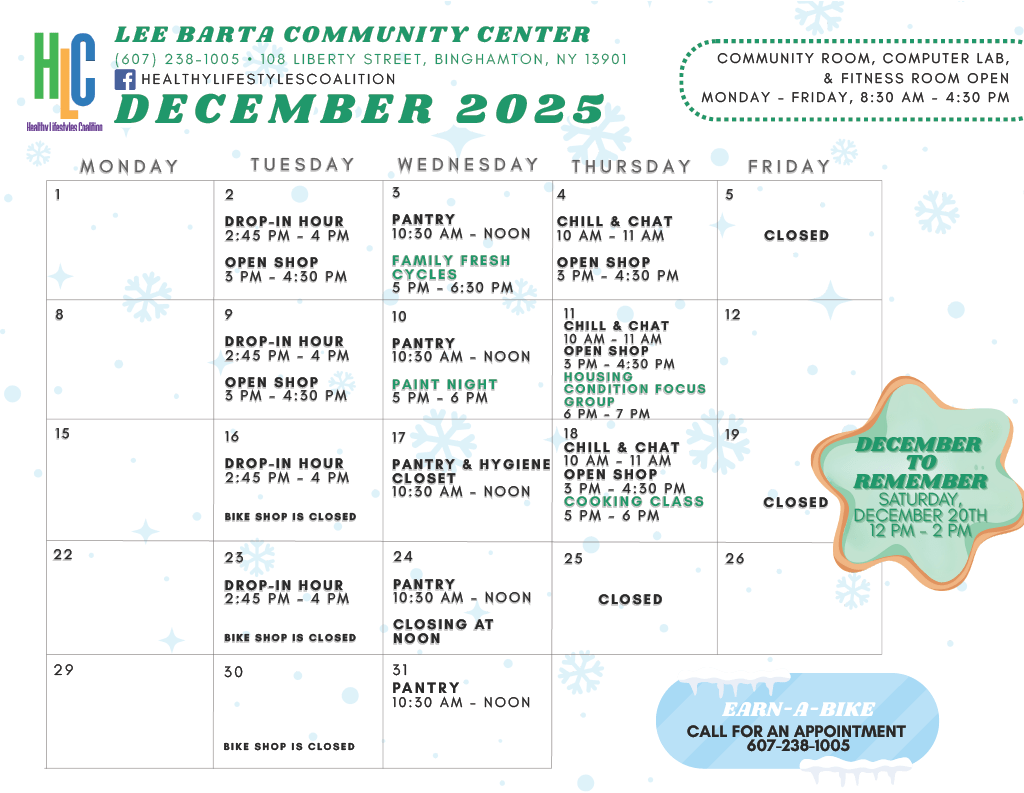 HLC
Healthy Lifestyles Coalition

LEE BARTA COMMUNITY CENTER
(607) 238-1005 • 108 LIBERTY STREET, BINGHAMTON, NY 13901
HEALTHYLIFESTYLESCOALITION
DECEMBER 2025

COMMUNITY ROOM, COMPUTER LAB, & FITNESS ROOM OPEN
MONDAY - FRIDAY, 8:30 AM - 4:30 PM

| MONDAY | TUESDAY | WEDNESDAY | THURSDAY | FRIDAY |
|---|---|---|---|---|
| 1 | 2 DROP-IN HOUR 2:45 PM - 4 PM OPEN SHOP 3 PM - 4:30 PM | 3 PANTRY 10:30 AM - NOON FAMILY FRESH CYCLES 5 PM - 6:30 PM | 4 CHILL & CHAT 10 AM - 11 AM OPEN SHOP 3 PM - 4:30 PM | 5 CLOSED |
| 8 | 9 DROP-IN HOUR 2:45 PM - 4 PM OPEN SHOP 3 PM - 4:30 PM | 10 PANTRY 10:30 AM - NOON PAINT NIGHT 5 PM - 6 PM | 11 CHILL & CHAT 10 AM - 11 AM OPEN SHOP 3 PM - 4:30 PM HOUSING CONDITION FOCUS GROUP 6 PM - 7 PM | 12 |
| 15 | 16 DROP-IN HOUR 2:45 PM - 4 PM BIKE SHOP IS CLOSED | 17 PANTRY & HYGIENE CLOSET 10:30 AM - NOON | 18 CHILL & CHAT 10 AM - 11 AM OPEN SHOP 3 PM - 4:30 PM COOKING CLASS 5 PM - 6 PM | 19 CLOSED |
| 22 | 23 DROP-IN HOUR 2:45 PM - 4 PM BIKE SHOP IS CLOSED | 24 PANTRY 10:30 AM - NOON CLOSING AT NOON | 25 CLOSED | 26 |
| 29 | 30 BIKE SHOP IS CLOSED | 31 PANTRY 10:30 AM - NOON | | |

DECEMBER TO REMEMBER
SATURDAY, DECEMBER 20TH
12 PM - 2 PM

EARN-A-BIKE
CALL FOR AN APPOINTMENT
607-238-1005